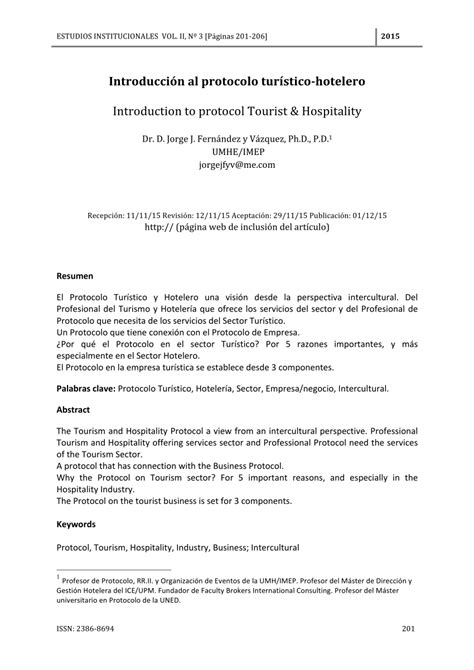 ESTUDIOS INSTITUCIONALES VOL. II, Nº 3 [Páginas 201-206]

2015

Introducción al protocolo turístico-hotelero

Introduction to protocol Tourist & Hospitality

Dr. D. Jorge J. Fernández y Vázquez, Ph.D., P.D.$^1$
UMHE/IMEP
jorgejfyv@me.com

Recepción: 11/11/15 Revisión: 12/11/15 Aceptación: 29/11/15 Publicación: 01/12/15
http:// (página web de inclusión del artículo)

Resumen

El Protocolo Turístico y Hotelero una visión desde la perspectiva intercultural. Del Profesional del Turismo y Hotelería que ofrece los servicios del sector y del Profesional de Protocolo que necesita de los servicios del Sector Turístico.
Un Protocolo que tiene conexión con el Protocolo de Empresa.
¿Por qué el Protocolo en el sector Turístico? Por 5 razones importantes, y más especialmente en el Sector Hotelero.
El Protocolo en la empresa turística se establece desde 3 componentes.

Palabras clave: Protocolo Turístico, Hotelería, Sector, Empresa/negocio, Intercultural.

Abstract

The Tourism and Hospitality Protocol a view from an intercultural perspective. Professional Tourism and Hospitality offering services sector and Professional Protocol need the services of the Tourism Sector.
A protocol that has connection with the Business Protocol.
Why the Protocol on Tourism sector? For 5 important reasons, and especially in the Hospitality Industry.
The Protocol on the tourist business is set for 3 components.

Keywords

Protocol, Tourism, Hospitality, Industry, Business; Intercultural

$^1$ Profesor de Protocolo, RR.II. y Organización de Eventos de la UMH/IMEP. Profesor del Máster de Dirección y Gestión Hotelera del ICE/UPM. Fundador de Faculty Brokers International Consulting. Profesor del Máster universitario en Protocolo de la UNED.

ISSN: 2386-8694

201